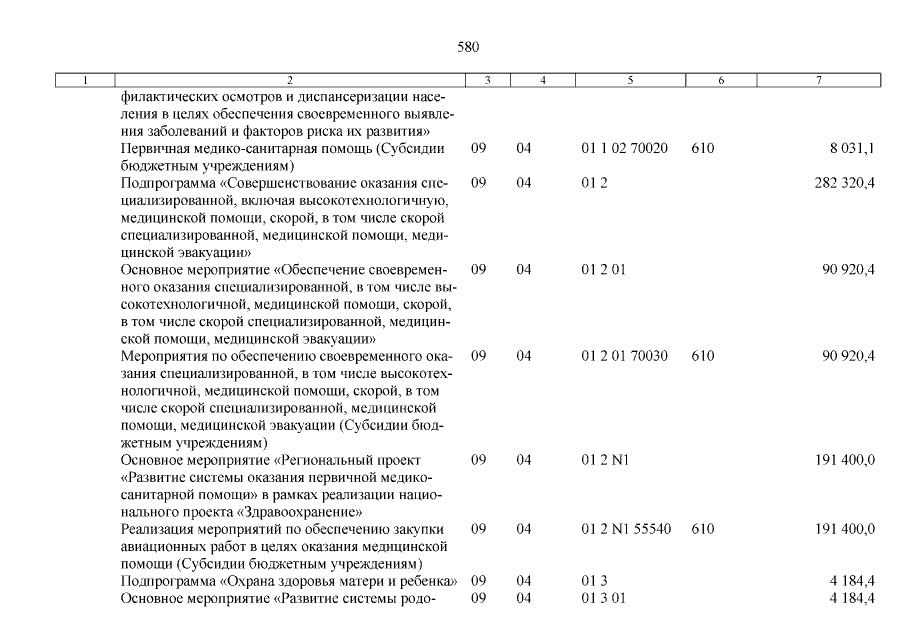 580

| 1 | 2 | 3 | 4 | 5 | 6 | 7 |
|---|---|---|---|---|---|---|
| | филактических осмотров и диспансеризации населения в целях обеспечения своевременного выявления заболеваний и факторов риска их развития» | | | | | |
| | Первичная медико-санитарная помощь (Субсидии бюджетным учреждениям) | 09 | 04 | 01 1 02 70020 | 610 | 8 031,1 |
| | Подпрограмма «Совершенствование оказания специализированной, включая высокотехнологичную, медицинской помощи, скорой, в том числе скорой специализированной, медицинской помощи, медицинской эвакуации» | 09 | 04 | 01 2 | | 282 320,4 |
| | Основное мероприятие «Обеспечение своевременного оказания специализированной, в том числе высокотехнологичной, медицинской помощи, скорой, в том числе скорой специализированной, медицинской помощи, медицинской эвакуации» | 09 | 04 | 01 2 01 | | 90 920,4 |
| | Мероприятия по обеспечению своевременного оказания специализированной, в том числе высокотехнологичной, медицинской помощи, скорой, в том числе скорой специализированной, медицинской помощи, медицинской эвакуации (Субсидии бюджетным учреждениям) | 09 | 04 | 01 2 01 70030 | 610 | 90 920,4 |
| | Основное мероприятие «Региональный проект «Развитие системы оказания первичной медико-санитарной помощи» в рамках реализации национального проекта «Здравоохранение» | 09 | 04 | 01 2 N1 | | 191 400,0 |
| | Реализация мероприятий по обеспечению закупки авиационных работ в целях оказания медицинской помощи (Субсидии бюджетным учреждениям) | 09 | 04 | 01 2 N1 55540 | 610 | 191 400,0 |
| | Подпрограмма «Охрана здоровья матери и ребенка» | 09 | 04 | 01 3 | | 4 184,4 |
| | Основное мероприятие «Развитие системы родо- | 09 | 04 | 01 3 01 | | 4 184,4 |